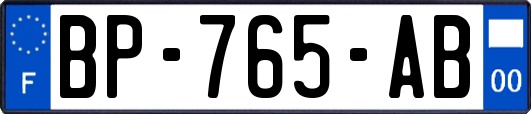 F

BP-765-AB

00